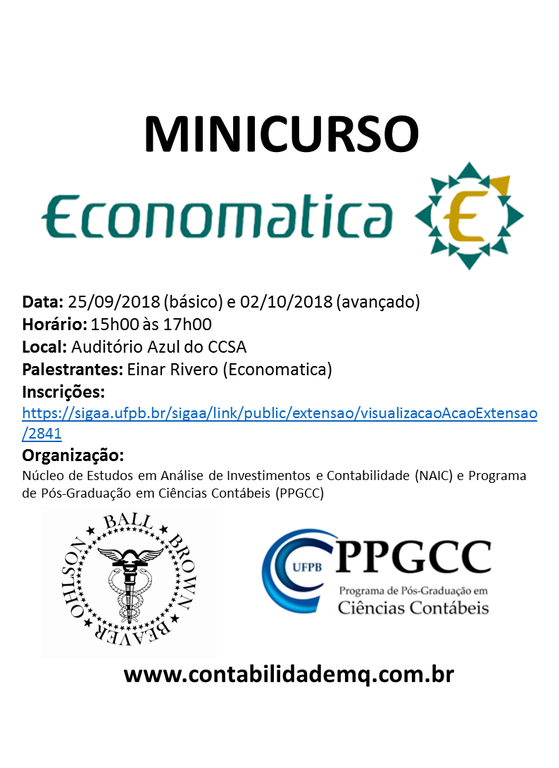 MINICURSO

Economatica

E

Data: 25/09/2018 (básico) e 02/10/2018 (avançado)
Horário: 15h00 às 17h00
Local: Auditório Azul do CCSA
Palestrantes: Einar Rivero (Economatica)
Inscrições:
https://sigaa.ufpb.br/sigaa/link/public/extensao/visualizacaoAcaoExtensao/2841
Organização:
Núcleo de Estudos em Análise de Investimentos e Contabilidade (NAIC) e Programa de Pós-Graduação em Ciências Contábeis (PPGCC)

BALL BROWN BEAVER OHLSON

UFPB PPGCC
Programa de Pós-Graduação em
Ciências Contábeis

www.contabilidademq.com.br